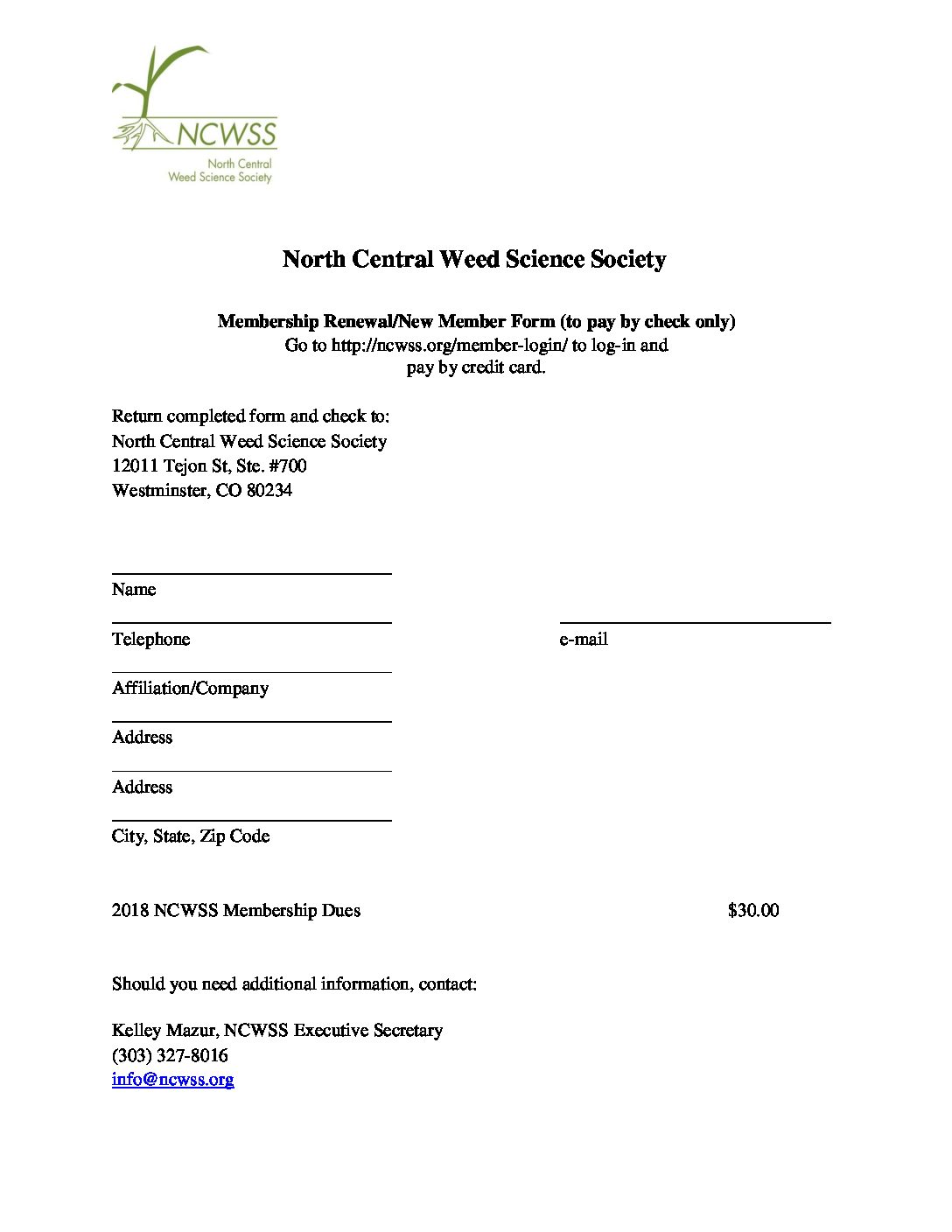 NCWSS
North Central
Weed Science Society

North Central Weed Science Society

Membership Renewal/New Member Form (to pay by check only)
Go to http://ncwss.org/member-login/ to log-in and pay by credit card.

Return completed form and check to:
North Central Weed Science Society
12011 Tejon St, Ste. #700
Westminster, CO 80234

Name

Telephone

e-mail

Affiliation/Company

Address

Address

City, State, Zip Code

2018 NCWSS Membership Dues $30.00

Should you need additional information, contact:

Kelley Mazur, NCWSS Executive Secretary
(303) 327-8016
info@ncwss.org